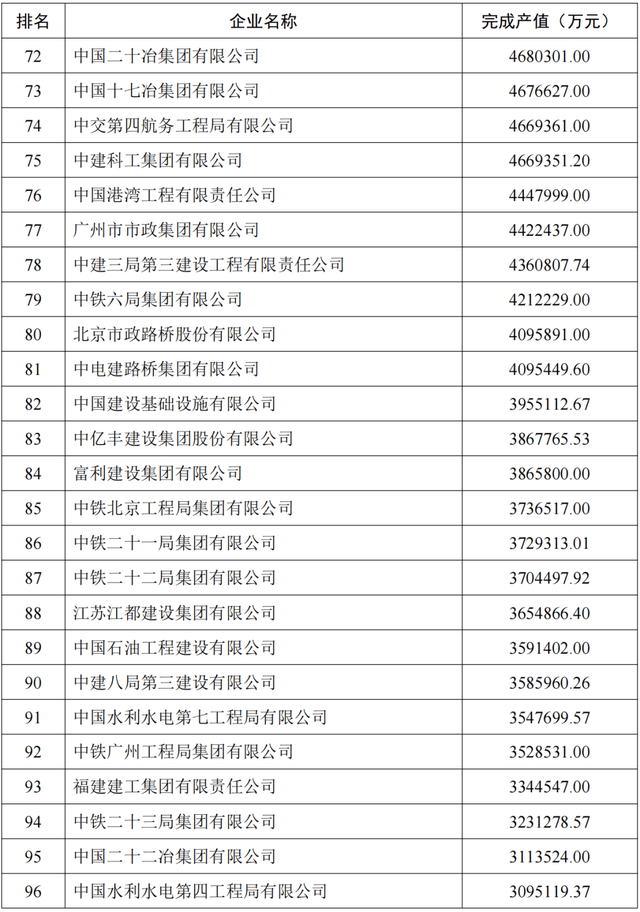 | 排名 | 企业名称 | 完成产值（万元） |
|---|---|---|
| 72 | 中国二十冶集团有限公司 | 4680301.00 |
| 73 | 中国十七冶集团有限公司 | 4676627.00 |
| 74 | 中交第四航务工程局有限公司 | 4669361.00 |
| 75 | 中建科工集团有限公司 | 4669351.20 |
| 76 | 中国港湾工程有限责任公司 | 4447999.00 |
| 77 | 广州市市政集团有限公司 | 4422437.00 |
| 78 | 中建三局第三建设工程有限责任公司 | 4360807.74 |
| 79 | 中铁六局集团有限公司 | 4212229.00 |
| 80 | 北京市政路桥股份有限公司 | 4095891.00 |
| 81 | 中电建路桥集团有限公司 | 4095449.60 |
| 82 | 中国建设基础设施有限公司 | 3955112.67 |
| 83 | 中亿丰建设集团股份有限公司 | 3867765.53 |
| 84 | 富利建设集团有限公司 | 3865800.00 |
| 85 | 中铁北京工程局集团有限公司 | 3736517.00 |
| 86 | 中铁二十一局集团有限公司 | 3729313.01 |
| 87 | 中铁二十二局集团有限公司 | 3704497.92 |
| 88 | 江苏江都建设集团有限公司 | 3654866.40 |
| 89 | 中国石油工程建设有限公司 | 3591402.00 |
| 90 | 中建八局第三建设有限公司 | 3585960.26 |
| 91 | 中国水利水电第七工程局有限公司 | 3547699.57 |
| 92 | 中铁广州工程局集团有限公司 | 3528531.00 |
| 93 | 福建建工集团有限责任公司 | 3344547.00 |
| 94 | 中铁二十三局集团有限公司 | 3231278.57 |
| 95 | 中国二十二冶集团有限公司 | 3113524.00 |
| 96 | 中国水利水电第四工程局有限公司 | 3095119.37 |